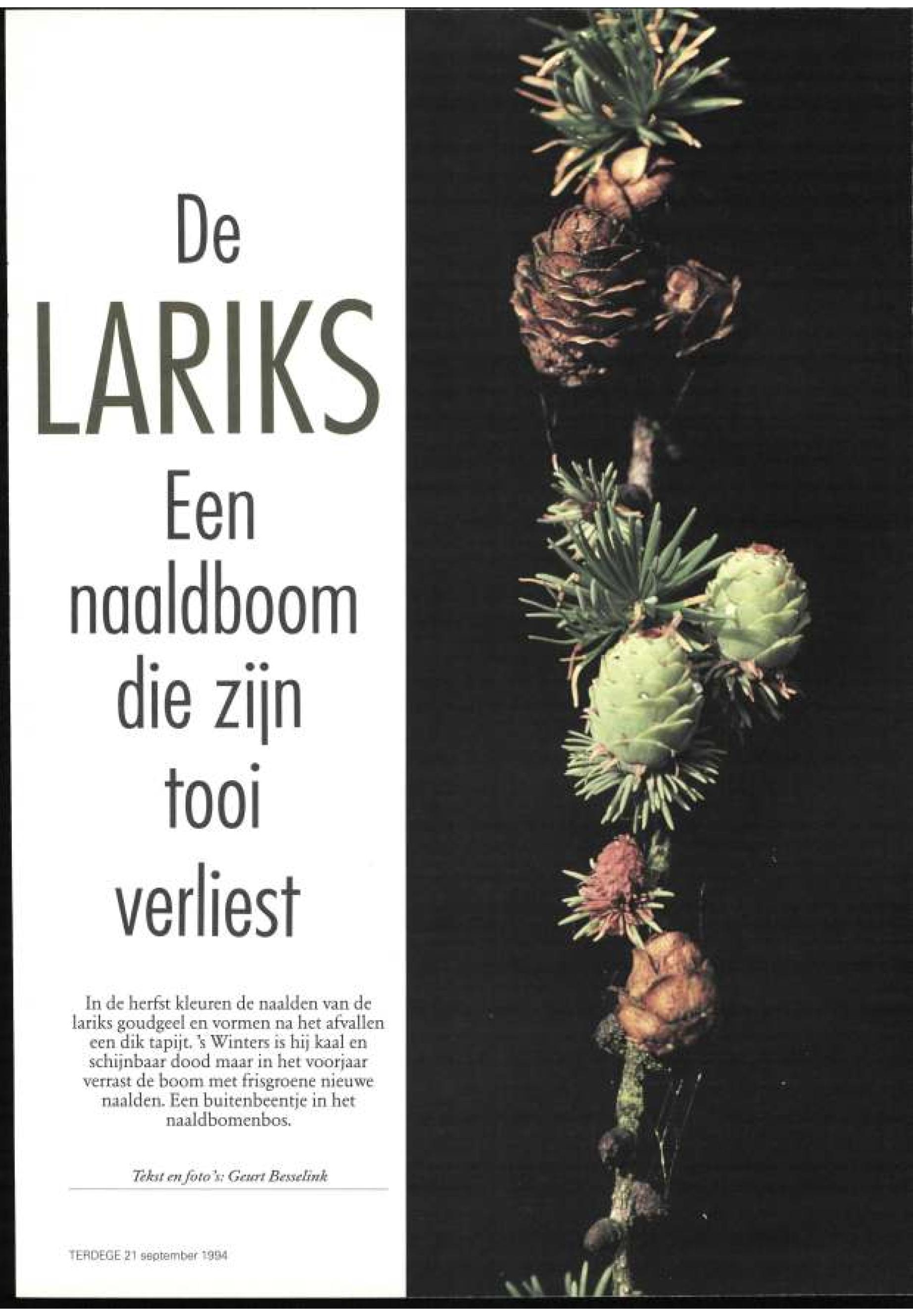 De
LARIKS
Een naaldboom die zijn tooi verliest

In de herfst kleuren de naalden van de lariks goudgeel en vormen na het afvallen een dik tapijt. 's Winters is hij kaal en schijnbaar dood maar in het voorjaar verrast de boom met frisgroene nieuwe naalden. Een buitenbeentje in het naaldbomenbos.

Tekst en foto's: Geurt Besselink

TERDEGE 21 september 1994